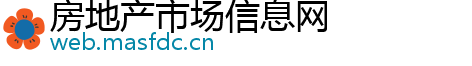 房地产市场信息网
web.masfdc.cn